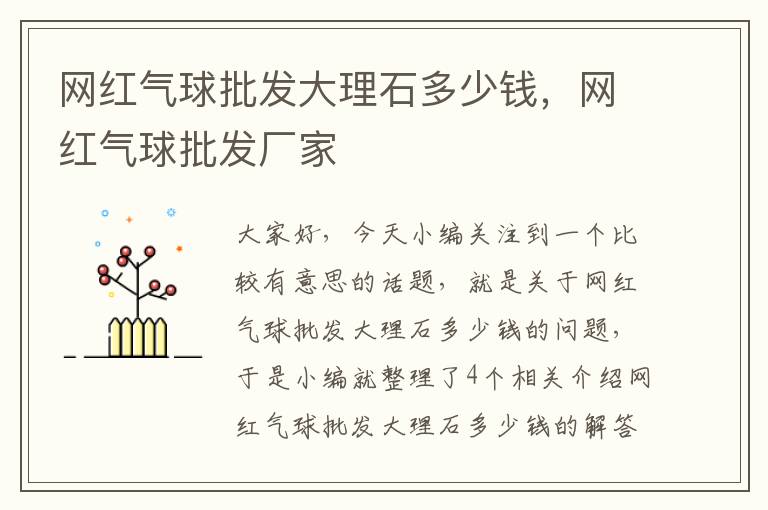 网红气球批发大理石多少钱，网红气球批发厂家

大家好，今天小编关注到一个比较有意思的话题，就是关于网红气球批发大理石多少钱的问题，于是小编就整理了4个相关介绍网红气球批发大理石多少钱的解答